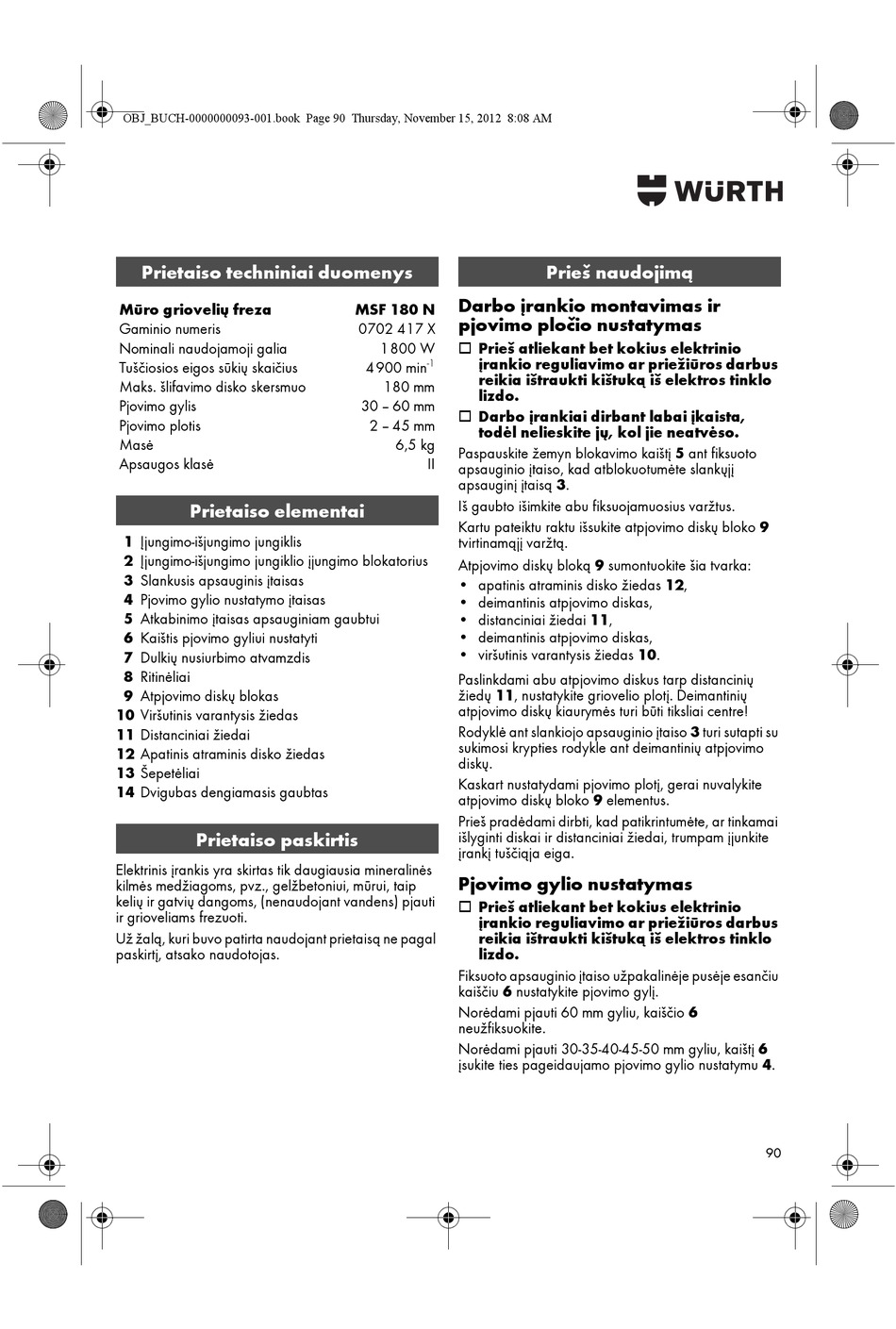 OBJ_BUCH-0000000093-001.book Page 90 Thursday, November 15, 2012 8:08 AM

WÜRTH

Prietaiso techniniai duomenys

| Mūro griovelių freza | MSF 180 N |
|---|---|
| Gaminio numeris | 0702 417 X |
| Nominali naudojamoji galia | 1 800 W |
| Tuščiosios eigos sūkių skaičius | 4 900 min$^{-1}$ |
| Maks. šlifavimo disko skersmuo | 180 mm |
| Pjovimo gylis | 30 – 60 mm |
| Pjovimo plotis | 2 – 45 mm |
| Masė | 6,5 kg |
| Apsaugos klasė | II |

Prietaiso elementai

1 Įjungimo-išjungimo jungiklis
2 Įjungimo-išjungimo jungiklio įjungimo blokatorius
3 Slankusis apsauginis įtaisas
4 Pjovimo gylio nustatymo įtaisas
5 Atkabinimo įtaisas apsauginiam gaubtui
6 Kaištis pjovimo gyliui nustatyti
7 Dulkių nusiurbimo atvamzdis
8 Ritinėliai
9 Atpjovimo diskų blokas
10 Viršutinis varantysis žiedas
11 Distanciniai žiedai
12 Apatinis atraminis disko žiedas
13 Šepetėliai
14 Dvigubas dengiamasis gaubtas

Prietaiso paskirtis

Elektrinis įrankis yra skirtas tik daugiausia mineralinės kilmės medžiagoms, pvz., gelžbetoniui, mūrui, taip kelių ir gatvių dangoms, (nenaudojant vandens) pjauti ir grioveliams frezuoti.

Už žalą, kuri buvo patirta naudojant prietaisą ne pagal paskirtį, atsako naudotojas.

Prieš naudojimą

Darbo įrankio montavimas ir pjovimo pločio nustatymas

☐ Prieš atliekant bet kokius elektrinio įrankio reguliavimo ar priežiūros darbus reikia ištraukti kištuką iš elektros tinklo lizdo.

☐ Darbo įrankiai dirbant labai įkaista, todėl nelieskite jų, kol jie neatvėso.

Paspauskite žemyn blokavimo kaištį 5 ant fiksuoto apsauginio įtaiso, kad atblokuotumėte slankųjį apsauginį įtaisą 3.

Iš gaubto išimkite abu fiksuojamuosius varžtus.

Kartu pateiktu raktu išsukite atpjovimo diskų bloko 9 tvirtinamąjį varžtą.

Atpjovimo diskų bloką 9 sumontuokite šia tvarka:
• apatinis atraminis disko žiedas 12,
• deimantinis atpjovimo diskas,
• distanciniai žiedai 11,
• deimantinis atpjovimo diskas,
• viršutinis varantysis žiedas 10.

Paslinkdami abu atpjovimo diskus tarp distancinių žiedų 11, nustatykite griovelio plotį. Deimantinių atpjovimo diskų kiaurymės turi būti tiksliai centre!

Rodyklė ant slankiojo apsauginio įtaiso 3 turi sutapti su sukimosi krypties rodykle ant deimantinių atpjovimo diskų.

Kaskart nustatydami pjovimo plotį, gerai nuvalykite atpjovimo diskų bloko 9 elementus.

Prieš pradėdami dirbti, kad patikrintumėte, ar tinkamai išlyginti diskai ir distanciniai žiedai, trumpam įjunkite įrankį tuščiąja eiga.

Pjovimo gylio nustatymas

☐ Prieš atliekant bet kokius elektrinio įrankio reguliavimo ar priežiūros darbus reikia ištraukti kištuką iš elektros tinklo lizdo.

Fiksuoto apsauginio įtaiso užpakalinėje pusėje esančiu kaiščiu 6 nustatykite pjovimo gylį.

Norėdami pjauti 60 mm gyliu, kaiščio 6 neužfiksuokite.

Norėdami pjauti 30-35-40-45-50 mm gyliu, kaištį 6 įsukite ties pageidaujamo pjovimo gylio nustatymu 4.

90